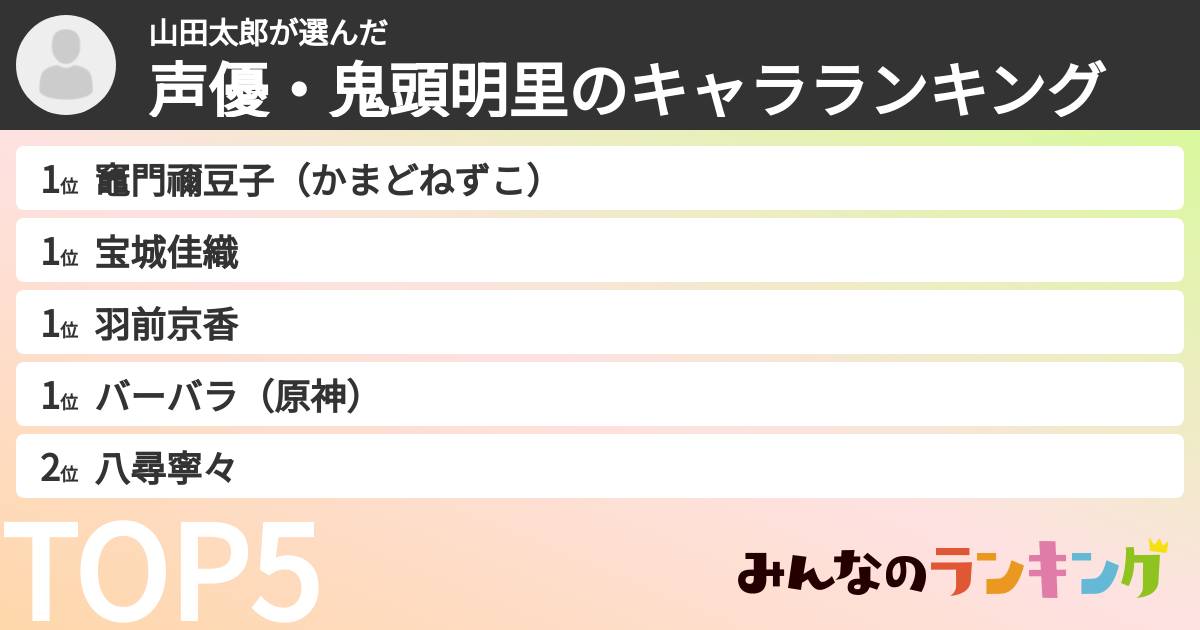 山田太郎が選んだ
声優・鬼頭明里のキャラランキング

1位 竈門禰豆子（かまどねずこ）

1位 宝城佳織

1位 羽前京香

1位 バーバラ（原神）

2位 八尋寧々

TOP5

みんなのランキング